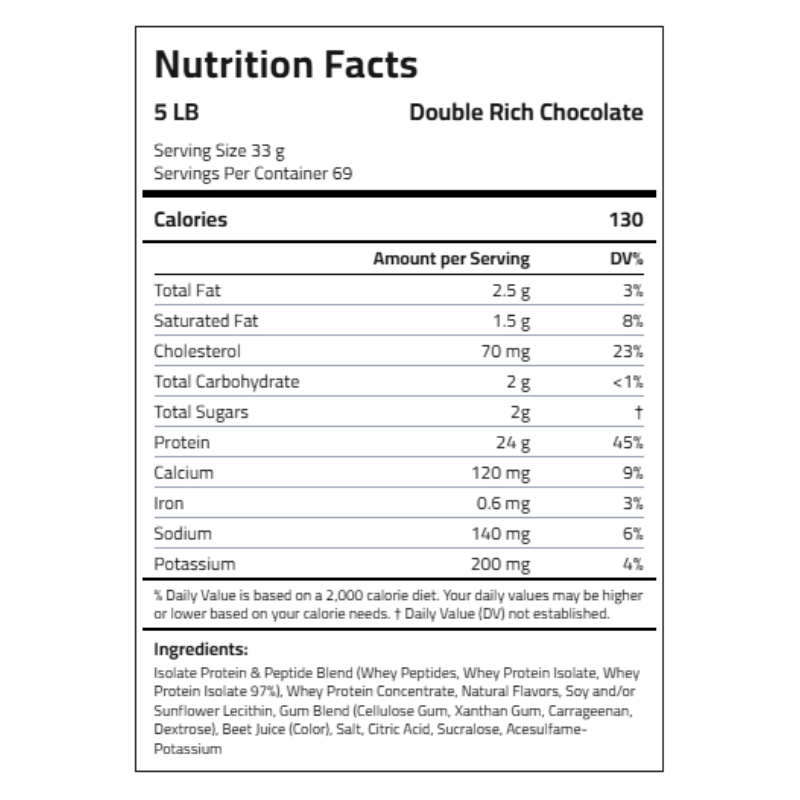 Nutrition Facts

5 LB Double Rich Chocolate

Serving Size 33 g
Servings Per Container 69

Calories 130

| | Amount per Serving | DV% |
|---|---|---|
| Total Fat | 2.5 g | 3% |
| Saturated Fat | 1.5 g | 8% |
| Cholesterol | 70 mg | 23% |
| Total Carbohydrate | 2 g | <1% |
| Total Sugars | 2g | † |
| Protein | 24 g | 45% |
| Calcium | 120 mg | 9% |
| Iron | 0.6 mg | 3% |
| Sodium | 140 mg | 6% |
| Potassium | 200 mg | 4% |

% Daily Value is based on a 2,000 calorie diet. Your daily values may be higher or lower based on your calorie needs. † Daily Value (DV) not established.

Ingredients:
Isolate Protein & Peptide Blend (Whey Peptides, Whey Protein Isolate, Whey Protein Isolate 97%), Whey Protein Concentrate, Natural Flavors, Soy and/or Sunflower Lecithin, Gum Blend (Cellulose Gum, Xanthan Gum, Carrageenan, Dextrose), Beet Juice (Color), Salt, Citric Acid, Sucralose, Acesulfame-Potassium